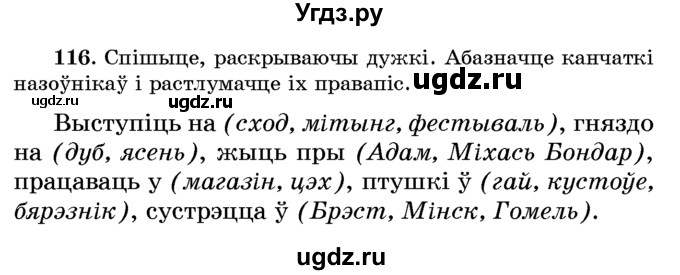 Угдз.ру

116. Спішыце, раскрываючы дужкі. Абазначце канчаткі назоўнікаў і растлумачце іх правапіс. ugdz.ru

ugdz.ru ugdz.ru

Выступіць на (сход, мітынг, фестываль), гняздо на (дуб, ясень), жыць пры (Адам, Міхась Бондар), працаваць у (магазін, цэх), птушкі ў (гай, кустоўе, бярэзнік), сустрэцца ў (Брэст, Мінск, Гомель).

ugdz.ru